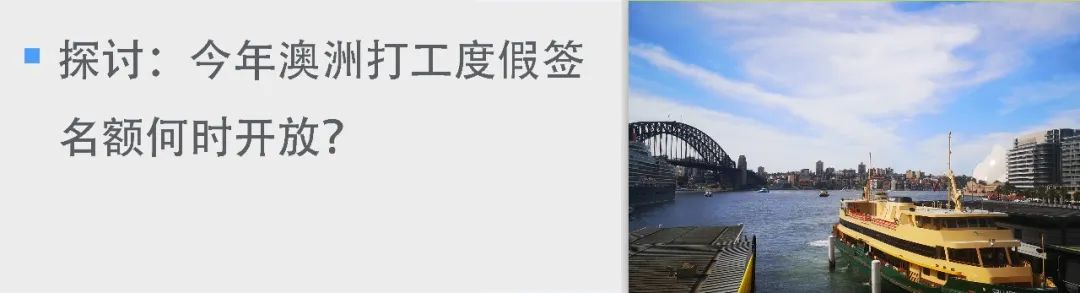 探讨：今年澳洲打工度假签名额何时开放？